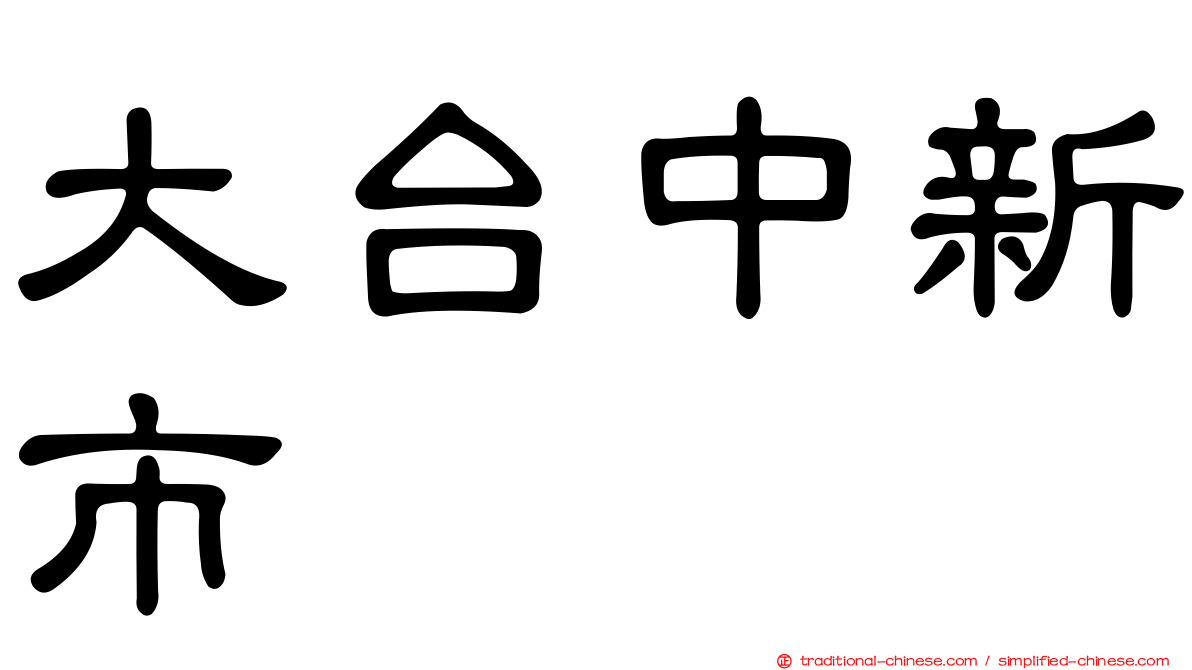 大台中新市

正 traditional-chinese.com / simplified-chinese.com